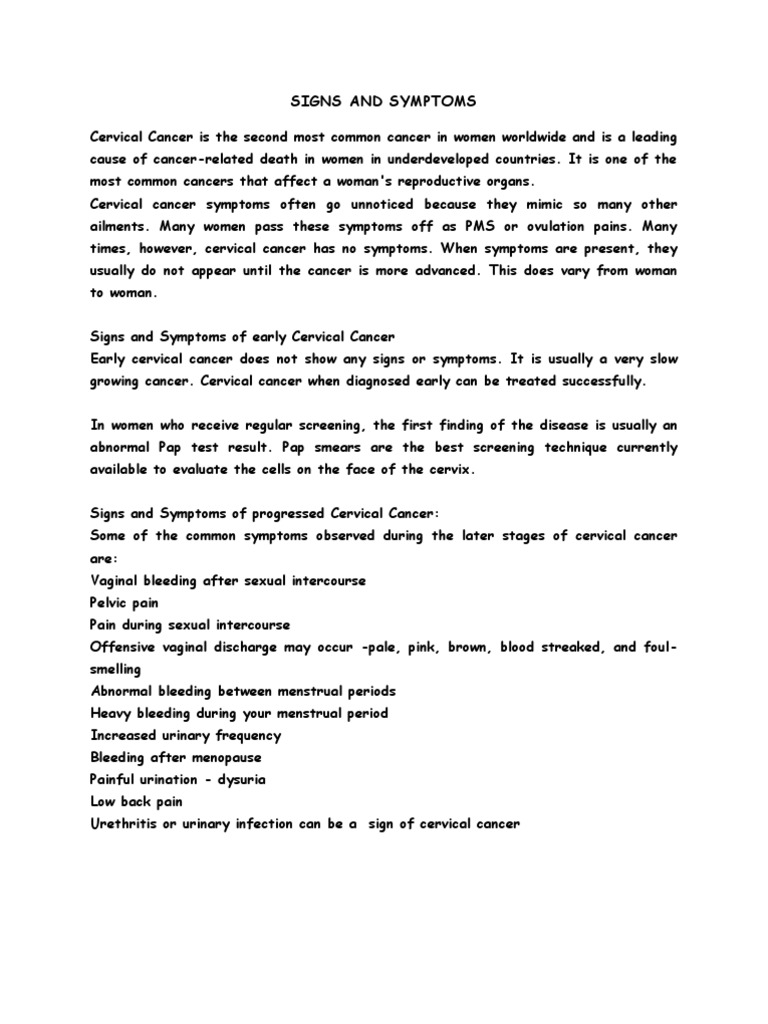 SIGNS AND SYMPTOMS

Cervical Cancer is the second most common cancer in women worldwide and is a leading cause of cancer-related death in women in underdeveloped countries. It is one of the most common cancers that affect a woman's reproductive organs.
Cervical cancer symptoms often go unnoticed because they mimic so many other ailments. Many women pass these symptoms off as PMS or ovulation pains. Many times, however, cervical cancer has no symptoms. When symptoms are present, they usually do not appear until the cancer is more advanced. This does vary from woman to woman.

Signs and Symptoms of early Cervical Cancer
Early cervical cancer does not show any signs or symptoms. It is usually a very slow growing cancer. Cervical cancer when diagnosed early can be treated successfully.

In women who receive regular screening, the first finding of the disease is usually an abnormal Pap test result. Pap smears are the best screening technique currently available to evaluate the cells on the face of the cervix.

Signs and Symptoms of progressed Cervical Cancer:
Some of the common symptoms observed during the later stages of cervical cancer are:
Vaginal bleeding after sexual intercourse
Pelvic pain
Pain during sexual intercourse
Offensive vaginal discharge may occur -pale, pink, brown, blood streaked, and foul-smelling
Abnormal bleeding between menstrual periods
Heavy bleeding during your menstrual period
Increased urinary frequency
Bleeding after menopause
Painful urination - dysuria
Low back pain
Urethritis or urinary infection can be a sign of cervical cancer